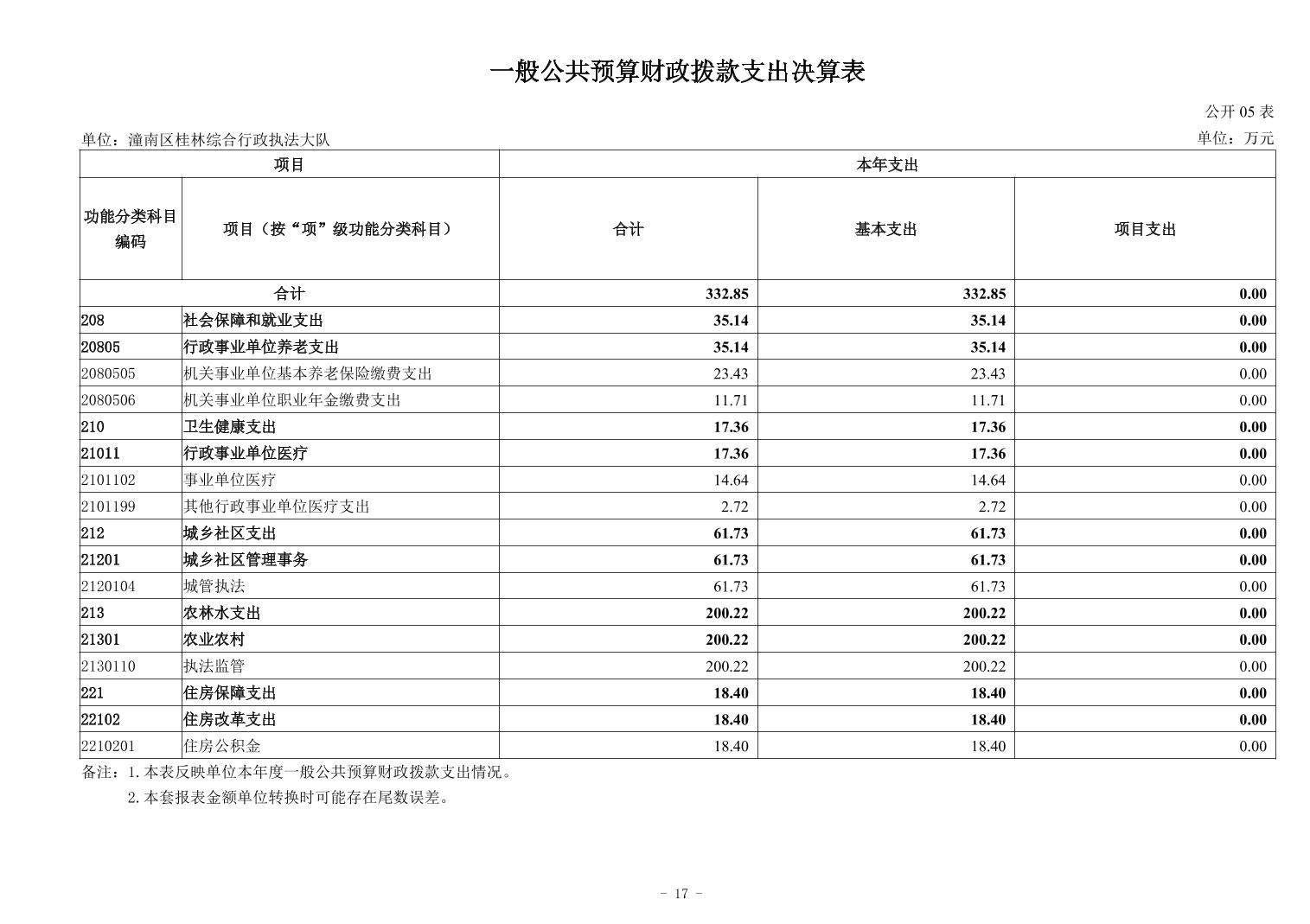 一般公共预算财政拨款支出决算表

公开 05 表

单位：潼南区桂林综合行政执法大队

单位：万元

| 项目 | | 本年支出 | | |
|---|---|---|---|---|
| 功能分类科目编码 | 项目（按“项”级功能分类科目） | 合计 | 基本支出 | 项目支出 |
| 合计 | | 332.85 | 332.85 | 0.00 |
| 208 | 社会保障和就业支出 | 35.14 | 35.14 | 0.00 |
| 20805 | 行政事业单位养老支出 | 35.14 | 35.14 | 0.00 |
| 2080505 | 机关事业单位基本养老保险缴费支出 | 23.43 | 23.43 | 0.00 |
| 2080506 | 机关事业单位职业年金缴费支出 | 11.71 | 11.71 | 0.00 |
| 210 | 卫生健康支出 | 17.36 | 17.36 | 0.00 |
| 21011 | 行政事业单位医疗 | 17.36 | 17.36 | 0.00 |
| 2101102 | 事业单位医疗 | 14.64 | 14.64 | 0.00 |
| 2101199 | 其他行政事业单位医疗支出 | 2.72 | 2.72 | 0.00 |
| 212 | 城乡社区支出 | 61.73 | 61.73 | 0.00 |
| 21201 | 城乡社区管理事务 | 61.73 | 61.73 | 0.00 |
| 2120104 | 城管执法 | 61.73 | 61.73 | 0.00 |
| 213 | 农林水支出 | 200.22 | 200.22 | 0.00 |
| 21301 | 农业农村 | 200.22 | 200.22 | 0.00 |
| 2130110 | 执法监管 | 200.22 | 200.22 | 0.00 |
| 221 | 住房保障支出 | 18.40 | 18.40 | 0.00 |
| 22102 | 住房改革支出 | 18.40 | 18.40 | 0.00 |
| 2210201 | 住房公积金 | 18.40 | 18.40 | 0.00 |

备注：1. 本表反映单位本年度一般公共预算财政拨款支出情况。
2. 本套报表金额单位转换时可能存在尾数误差。

- 17 -